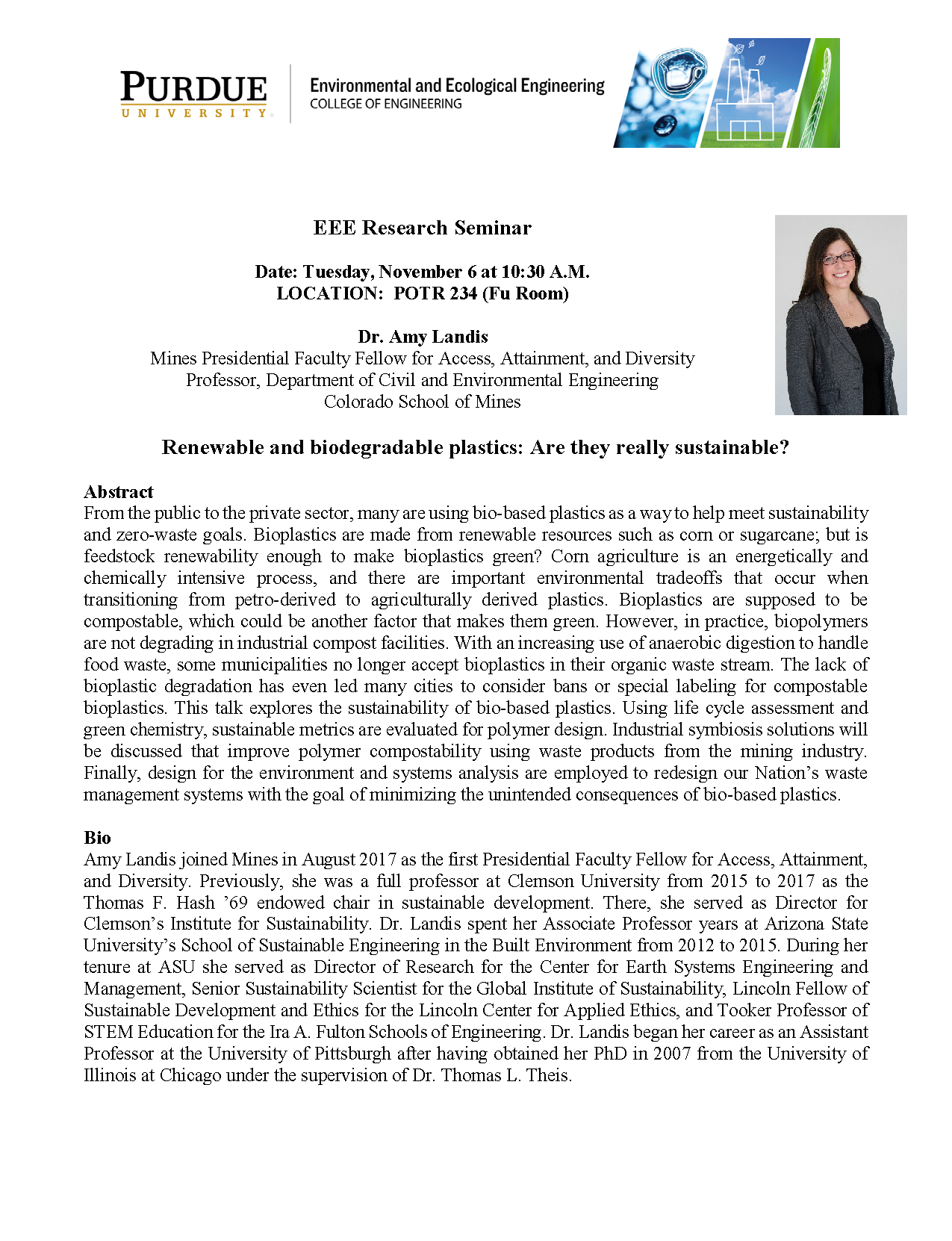 PURDUE
UNIVERSITY

Environmental and Ecological Engineering
COLLEGE OF ENGINEERING

EEE Research Seminar

Date: Tuesday, November 6 at 10:30 A.M.
LOCATION: POTR 234 (Fu Room)

Dr. Amy Landis
Mines Presidential Faculty Fellow for Access, Attainment, and Diversity
Professor, Department of Civil and Environmental Engineering
Colorado School of Mines

Renewable and biodegradable plastics: Are they really sustainable?

Abstract
From the public to the private sector, many are using bio-based plastics as a way to help meet sustainability and zero-waste goals. Bioplastics are made from renewable resources such as corn or sugarcane; but is feedstock renewability enough to make bioplastics green? Corn agriculture is an energetically and chemically intensive process, and there are important environmental tradeoffs that occur when transitioning from petro-derived to agriculturally derived plastics. Bioplastics are supposed to be compostable, which could be another factor that makes them green. However, in practice, biopolymers are not degrading in industrial compost facilities. With an increasing use of anaerobic digestion to handle food waste, some municipalities no longer accept bioplastics in their organic waste stream. The lack of bioplastic degradation has even led many cities to consider bans or special labeling for compostable bioplastics. This talk explores the sustainability of bio-based plastics. Using life cycle assessment and green chemistry, sustainable metrics are evaluated for polymer design. Industrial symbiosis solutions will be discussed that improve polymer compostability using waste products from the mining industry. Finally, design for the environment and systems analysis are employed to redesign our Nation's waste management systems with the goal of minimizing the unintended consequences of bio-based plastics.

Bio
Amy Landis joined Mines in August 2017 as the first Presidential Faculty Fellow for Access, Attainment, and Diversity. Previously, she was a full professor at Clemson University from 2015 to 2017 as the Thomas F. Hash '69 endowed chair in sustainable development. There, she served as Director for Clemson's Institute for Sustainability. Dr. Landis spent her Associate Professor years at Arizona State University's School of Sustainable Engineering in the Built Environment from 2012 to 2015. During her tenure at ASU she served as Director of Research for the Center for Earth Systems Engineering and Management, Senior Sustainability Scientist for the Global Institute of Sustainability, Lincoln Fellow of Sustainable Development and Ethics for the Lincoln Center for Applied Ethics, and Tooker Professor of STEM Education for the Ira A. Fulton Schools of Engineering. Dr. Landis began her career as an Assistant Professor at the University of Pittsburgh after having obtained her PhD in 2007 from the University of Illinois at Chicago under the supervision of Dr. Thomas L. Theis.